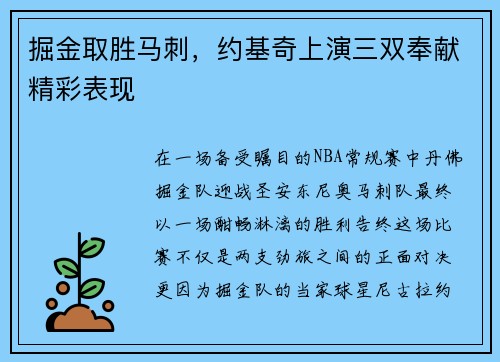 掘金取胜马刺，约基奇上演三双奉献精彩表现

在一场备受瞩目的NBA常规赛中丹佛掘金队迎战圣安东尼奥马刺队最终以一场酣畅淋漓的胜利告终这场比赛不仅是两支劲旅之间的正面对决更因为掘金队的当家球星尼古拉约